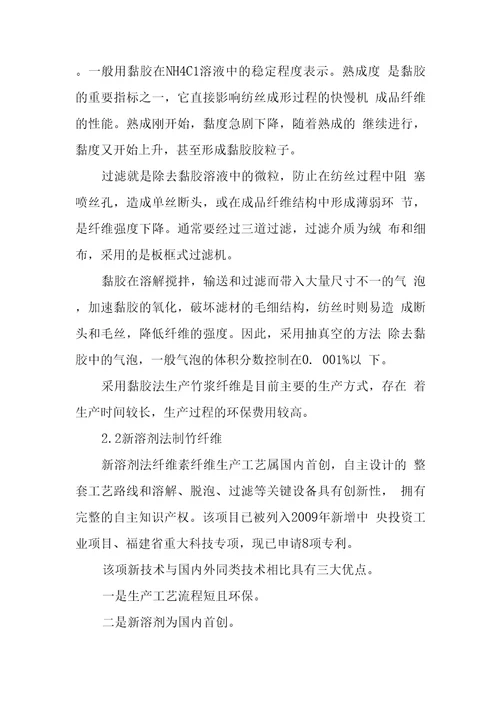 。一般用黏胶在NH4C1溶液中的稳定程度表示。熟成度 是黏胶的重要指标之一，它直接影响纺丝成形过程的快慢机 成品纤维的性能。熟成刚开始，黏度急剧下降，随着熟成的 继续进行，黏度又开始上升，甚至形成黏胶胶粒子。

过滤就是除去黏胶溶液中的微粒，防止在纺丝过程中阻 塞喷丝孔，造成单丝断头，或在成品纤维结构中形成薄弱环 节，是纤维强度下降。通常要经过三道过滤，过滤介质为绒 布和细布，采用的是板框式过滤机。

黏胶在溶解搅拌，输送和过滤而带入大量尺寸不一的气 泡，加速黏胶的氧化，破坏滤材的毛细结构，纺丝时则易造 成断头和毛丝，降低纤维的强度。因此，采用抽真空的方法 除去黏胶中的气泡，一般气泡的体积分数控制在0. 001%以 下。

采用黏胶法生产竹浆纤维是目前主要的生产方式，存在 着生产时间较长，生产过程的环保费用较高。

2.2新溶剂法制竹纤维

新溶剂法纤维素纤维生产工艺属国内首创，自主设计的 整套工艺路线和溶解、脱泡、过滤等关键设备具有创新性， 拥有完整的自主知识产权。该项目已被列入2009年新增中 央投资工业项目、福建省重大科技专项，现已申请8项专利。

该项新技术与国内外同类技术相比具有三大优点。

一是生产工艺流程短且环保。

二是新溶剂为国内首创。